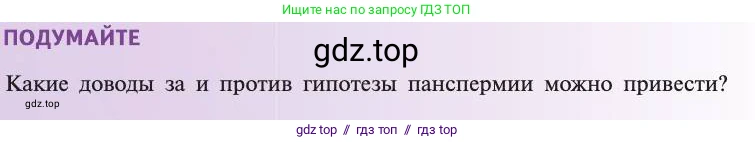 Ищите нас по запросу ГДЗ ТОП

ПОДУМАЙТЕ

gdz.top

Какие доводы за и против гипотезы панспермии можно привести?

gdz.top

gdz top // гдз топ // гдз top